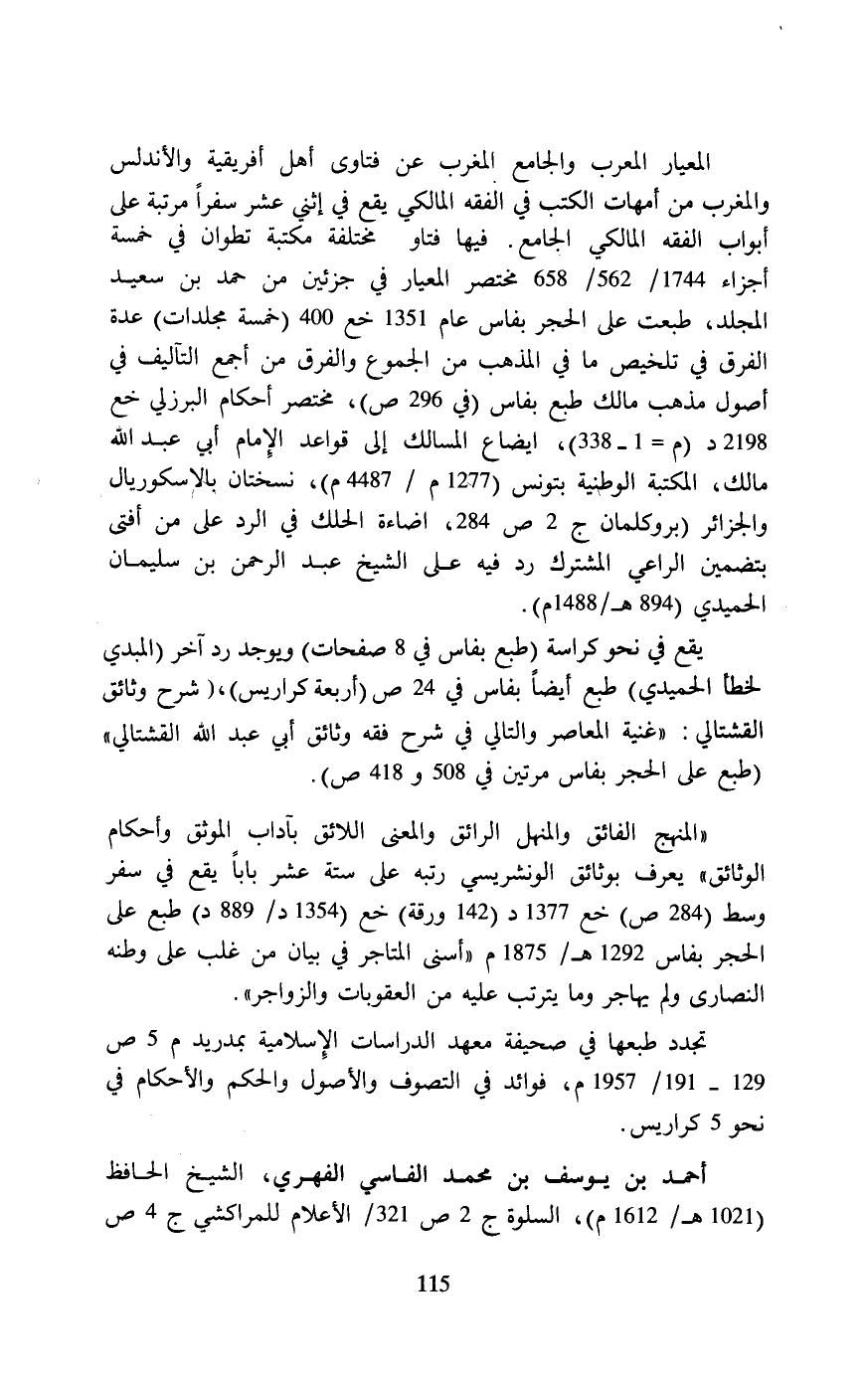 المعيار المعرب والجامع المغرب عن فتاوى أهل أفريقية والأندلس والمغرب من أمهات الكتب في الفقه المالكي يقع في إثني عشر سفراً مرتبة على أبواب الفقه المالكي الجامع. فيها فتاو مختلفة مكتبة تطوان في خمسة أجزاء 1744/ 562/ 658 مختصر المعيار في جزئين من حمد بن سعيد المجلد، طبعت على الحجر بفاس عام 1351 خع 400 (خمسة مجلدات) عدة الفرق في تلخيص ما في المذهب من الجموع والفرق من أجمع التآليف في أصول مذهب مالك طبع بفاس (في 296 ص)، مختصر أحكام البرزلي خع 2198 د (م = 1 ـ 338)، ايضاع المسالك إلى قواعد الإمام أبي عبد الله مالك، المكتبة الوطنية بتونس (1277 م / 4487 م)، نسختان بالإسكوريال والجزائر (بروكلمان ج 2 ص 284، اضاءة الحلك في الرد على من أفتى بتضمين الراعي المشترك رد فيه على الشيخ عبد الرحمن بن سليمان الحميدي (894 هـ/1488م).

يقع في نحو كراسة (طبع بفاس في 8 صفحات) ويوجد رد آخر (المبدي لخطأ الحميدي) طبع أيضاً بفاس في 24 ص (أربعة كراريس)،( شرح وثائق القشتالي: «غنية المعاصر والتالي في شرح فقه وثائق أبي عبد الله القشتالي» (طبع على الحجر بفاس مرتين في 508 و 418 ص).

«المنهج الفائق والمنهل الرائق والمعنى اللائق بآداب الموثق وأحكام الوثائق» يعرف بوثائق الونشريسي رتبه على ستة عشر باباً يقع في سفر وسط (284 ص) خع 1377 د (142 ورقة) خع (1354 د/ 889 د) طبع على الحجر بفاس 1292 هـ/ 1875 م «أسنى المتاجر في بيان من غلب على وطنه النصارى ولم يهاجر وما يترتب عليه من العقوبات والزواجر».

تجدد طبعها في صحيفة معهد الدراسات الإسلامية بمدريد م 5 ص 129 ـ 191/ 1957 م، فوائد في التصوف والأصول والحكم والأحكام في نحو 5 كراريس.

أحمد بن يوسف بن محمد الفاسي الفهري، الشيخ الحافظ (1021 هـ/ 1612 م)، السلوة ج 2 ص 321/ الأعلام للمراكشي ج 4 ص

115